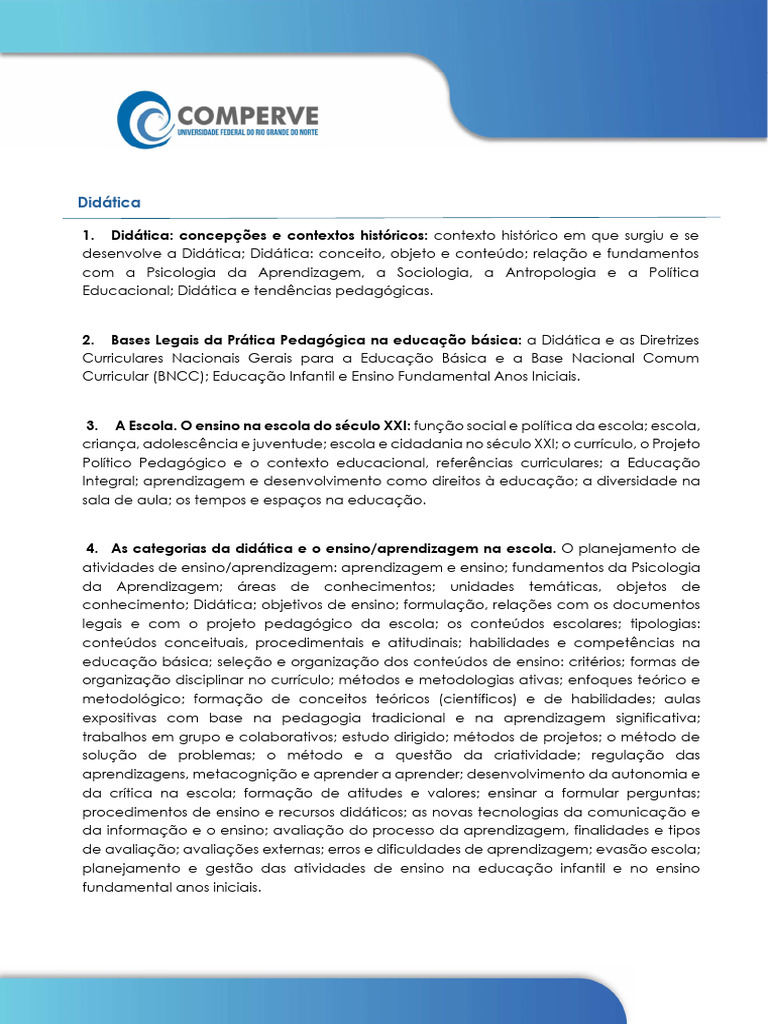 COMPERVE
UNIVERSIDADE FEDERAL DO RIO GRANDE DO NORTE

Didática

1. Didática: concepções e contextos históricos: contexto histórico em que surgiu e se desenvolve a Didática; Didática: conceito, objeto e conteúdo; relação e fundamentos com a Psicologia da Aprendizagem, a Sociologia, a Antropologia e a Política Educacional; Didática e tendências pedagógicas.

2. Bases Legais da Prática Pedagógica na educação básica: a Didática e as Diretrizes Curriculares Nacionais Gerais para a Educação Básica e a Base Nacional Comum Curricular (BNCC); Educação Infantil e Ensino Fundamental Anos Iniciais.

3. A Escola. O ensino na escola do século XXI: função social e política da escola; escola, criança, adolescência e juventude; escola e cidadania no século XXI; o currículo, o Projeto Político Pedagógico e o contexto educacional, referências curriculares; a Educação Integral; aprendizagem e desenvolvimento como direitos à educação; a diversidade na sala de aula; os tempos e espaços na educação.

4. As categorias da didática e o ensino/aprendizagem na escola. O planejamento de atividades de ensino/aprendizagem: aprendizagem e ensino; fundamentos da Psicologia da Aprendizagem; áreas de conhecimentos; unidades temáticas, objetos de conhecimento; Didática; objetivos de ensino; formulação, relações com os documentos legais e com o projeto pedagógico da escola; os conteúdos escolares; tipologias: conteúdos conceituais, procedimentais e atitudinais; habilidades e competências na educação básica; seleção e organização dos conteúdos de ensino: critérios; formas de organização disciplinar no currículo; métodos e metodologias ativas; enfoques teórico e metodológico; formação de conceitos teóricos (científicos) e de habilidades; aulas expositivas com base na pedagogia tradicional e na aprendizagem significativa; trabalhos em grupo e colaborativos; estudo dirigido; métodos de projetos; o método de solução de problemas; o método e a questão da criatividade; regulação das aprendizagens, metacognição e aprender a aprender; desenvolvimento da autonomia e da crítica na escola; formação de atitudes e valores; ensinar a formular perguntas; procedimentos de ensino e recursos didáticos; as novas tecnologias da comunicação e da informação e o ensino; avaliação do processo da aprendizagem, finalidades e tipos de avaliação; avaliações externas; erros e dificuldades de aprendizagem; evasão escola; planejamento e gestão das atividades de ensino na educação infantil e no ensino fundamental anos iniciais.